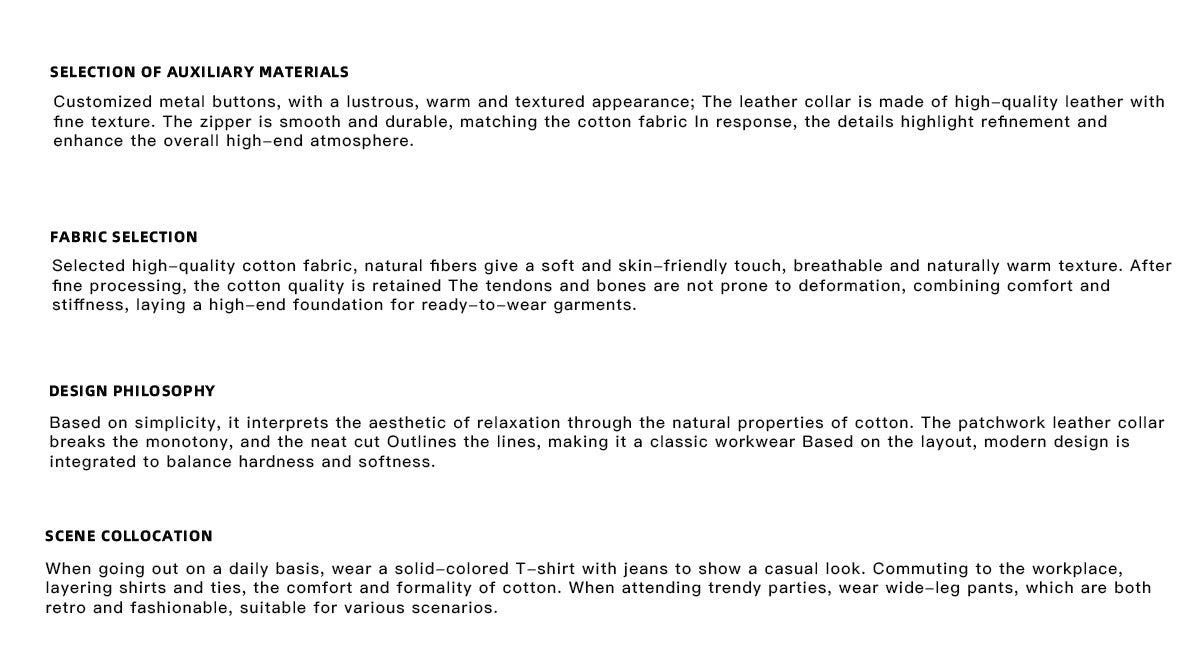 SELECTION OF AUXILIARY MATERIALS

Customized metal buttons, with a lustrous, warm and textured appearance; The leather collar is made of high-quality leather with fine texture. The zipper is smooth and durable, matching the cotton fabric In response, the details highlight refinement and enhance the overall high-end atmosphere.

FABRIC SELECTION

Selected high-quality cotton fabric, natural fibers give a soft and skin-friendly touch, breathable and naturally warm texture. After fine processing, the cotton quality is retained The tendons and bones are not prone to deformation, combining comfort and stiffness, laying a high-end foundation for ready-to-wear garments.

DESIGN PHILOSOPHY

Based on simplicity, it interprets the aesthetic of relaxation through the natural properties of cotton. The patchwork leather collar breaks the monotony, and the neat cut Outlines the lines, making it a classic workwear Based on the layout, modern design is integrated to balance hardness and softness.

SCENE COLLOCATION

When going out on a daily basis, wear a solid-colored T-shirt with jeans to show a casual look. Commuting to the workplace, layering shirts and ties, the comfort and formality of cotton. When attending trendy parties, wear wide-leg pants, which are both retro and fashionable, suitable for various scenarios.